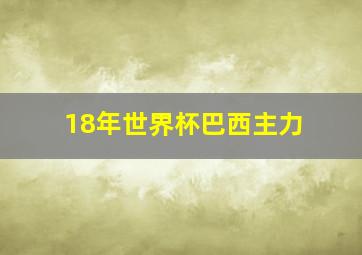 18年世界杯巴西主力